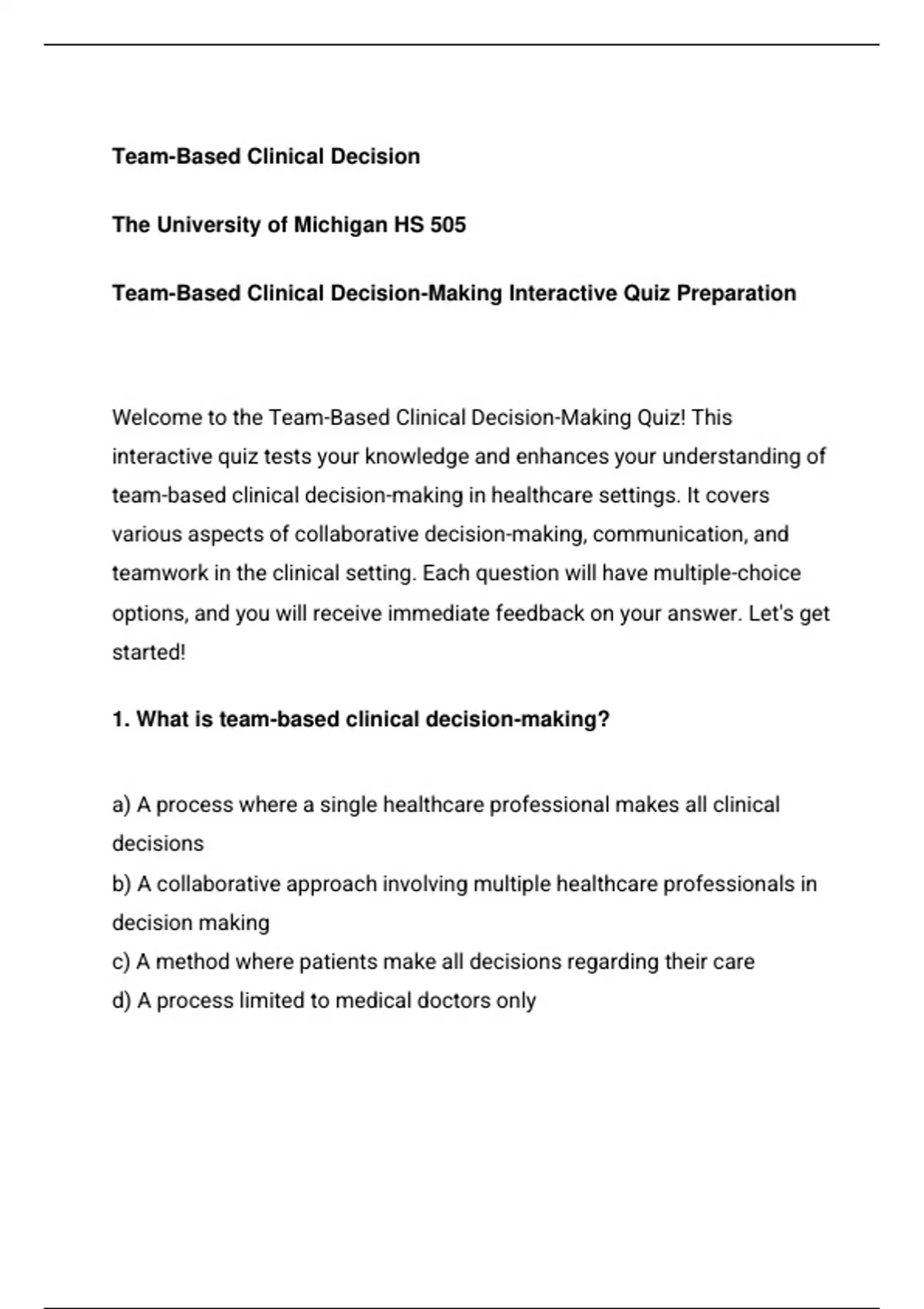 Team-Based Clinical Decision

The University of Michigan HS 505

Team-Based Clinical Decision-Making Interactive Quiz Preparation

Welcome to the Team-Based Clinical Decision-Making Quiz! This interactive quiz tests your knowledge and enhances your understanding of team-based clinical decision-making in healthcare settings. It covers various aspects of collaborative decision-making, communication, and teamwork in the clinical setting. Each question will have multiple-choice options, and you will receive immediate feedback on your answer. Let's get started!

1. What is team-based clinical decision-making?

a) A process where a single healthcare professional makes all clinical decisions
b) A collaborative approach involving multiple healthcare professionals in decision making
c) A method where patients make all decisions regarding their care
d) A process limited to medical doctors only